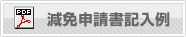 PDF
減免申請書記入例